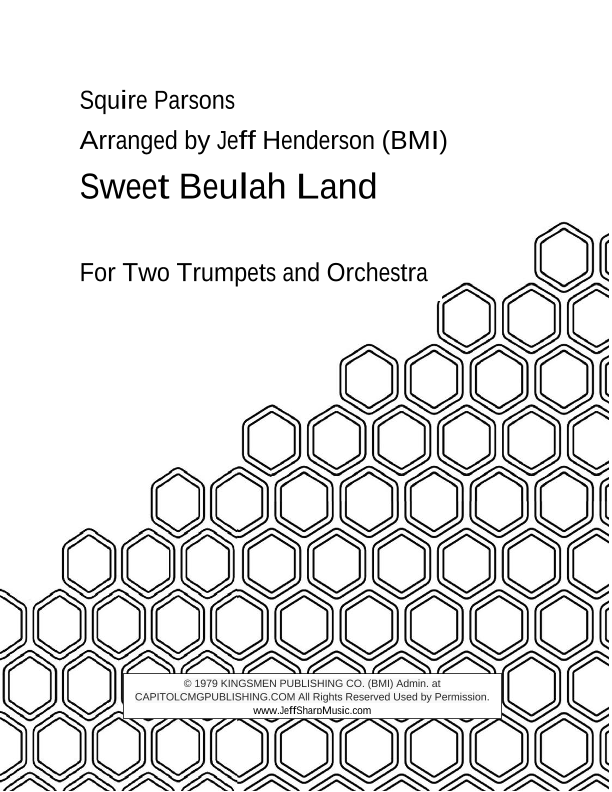 Squire Parsons

Arranged by Jeff Henderson (BMI)

Sweet Beulah Land

For Two Trumpets and Orchestra

© 1979 KINGSMEN PUBLISHING CO. (BMI) Admin. at CAPITOLCMGPUBLISHING.COM All Rights Reserved Used by Permission.
www.JeffSharpMusic.com